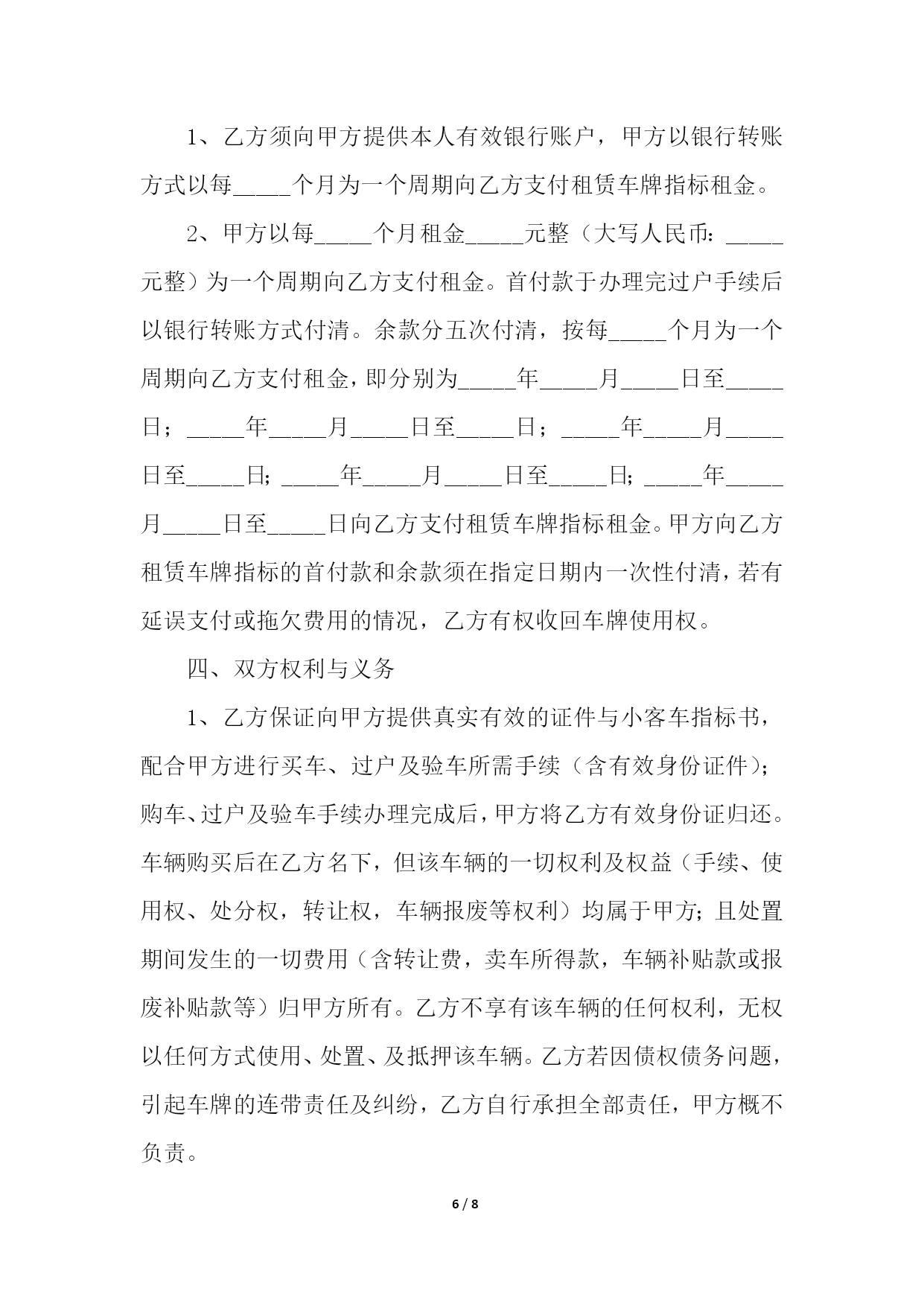 1、乙方须向甲方提供本人有效银行账户，甲方以银行转账方式以每_____个月为一个周期向乙方支付租赁车牌指标租金。

2、甲方以每_____个月租金_____元整（大写人民币：_____元整）为一个周期向乙方支付租金。首付款于办理完过户手续后以银行转账方式付清。余款分五次付清，按每_____个月为一个周期向乙方支付租金，即分别为_____年_____月_____日至_____日；_____年_____月_____日至_____日；_____年_____月_____日至_____日；_____年_____月_____日至_____日；_____年_____月_____日至_____日向乙方支付租赁车牌指标租金。甲方向乙方租赁车牌指标的首付款和余款须在指定日期内一次性付清，若有延误支付或拖欠费用的情况，乙方有权收回车牌使用权。

四、双方权利与义务

1、乙方保证向甲方提供真实有效的证件与小客车指标书，配合甲方进行买车、过户及验车所需手续（含有效身份证件）；购车、过户及验车手续办理完成后，甲方将乙方有效身份证归还。车辆购买后在乙方名下，但该车辆的一切权利及权益（手续、使用权、处分权，转让权，车辆报废等权利）均属于甲方；且处置期间发生的一切费用（含转让费，卖车所得款，车辆补贴款或报废补贴款等）归甲方所有。乙方不享有该车辆的任何权利，无权以任何方式使用、处置、及抵押该车辆。乙方若因债权债务问题，引起车牌的连带责任及纠纷，乙方自行承担全部责任，甲方概不负责。

6 / 8